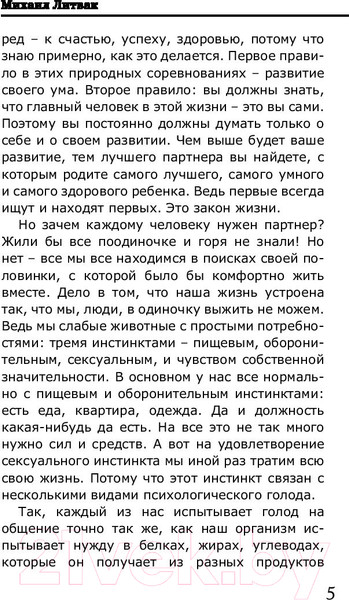 Михаил Литвак

ред – к счастью, успеху, здоровью, потому что знаю примерно, как это делается. Первое правило в этих природных соревнованиях – развитие своего ума. Второе правило: вы должны знать, что главный человек в этой жизни – это вы сами. Поэтому вы постоянно должны думать только о себе и о своем развитии. Чем выше будет ваше развитие, тем лучшего партнера вы найдете, с которым родите самого лучшего, самого умного и самого здорового ребенка. Ведь первые всегда ищут и находят первых. Это закон жизни.

Но зачем каждому человеку нужен партнер? Жили бы все поодиночке и горя не знали! Но нет – все мы все находимся в поисках своей половинки, с которой было бы комфортно жить вместе. Дело в том, что наша жизнь устроена так, что мы, люди, в одиночку выжить не можем. Ведь мы слабые животные с простыми потребностями: тремя инстинктами – пищевым, оборонительным, сексуальным, и чувством собственной значительности. В основном у нас все нормально с пищевым и оборонительным инстинктами: есть еда, квартира, одежда. Да и должность какая-нибудь да есть. На все это не так много нужно сил и средств. А вот на удовлетворение сексуального инстинкта мы иной раз тратим всю свою жизнь. Потому что этот инстинкт связан с несколькими видами психологического голода.

Так, каждый из нас испытывает голод на общение точно так же, как наш организм испытывает нужду в белках, жирах, углеводах, которые он получает из разных продуктов

21vek.by

5